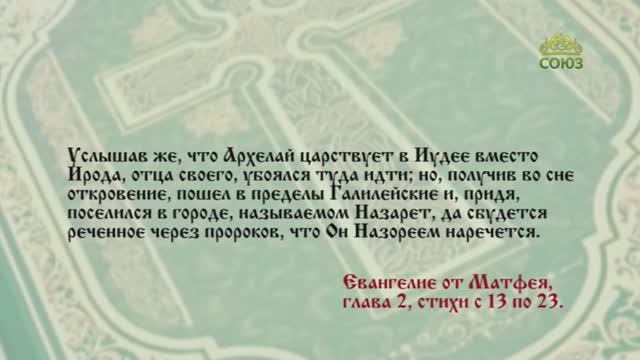 СОЮЗ

Услышав же, что Архелай царствует в Иудее вместо Ирода, отца своего, убоялся туда идти; но, получив во сне откровение, пошел в пределы Галилейские и, придя, поселился в городе, называемом Назарет, да сбудется реченное через пророков, что Он Назореем наречется.

Евангелие от Матфея, глава 2, стихи с 13 по 23.